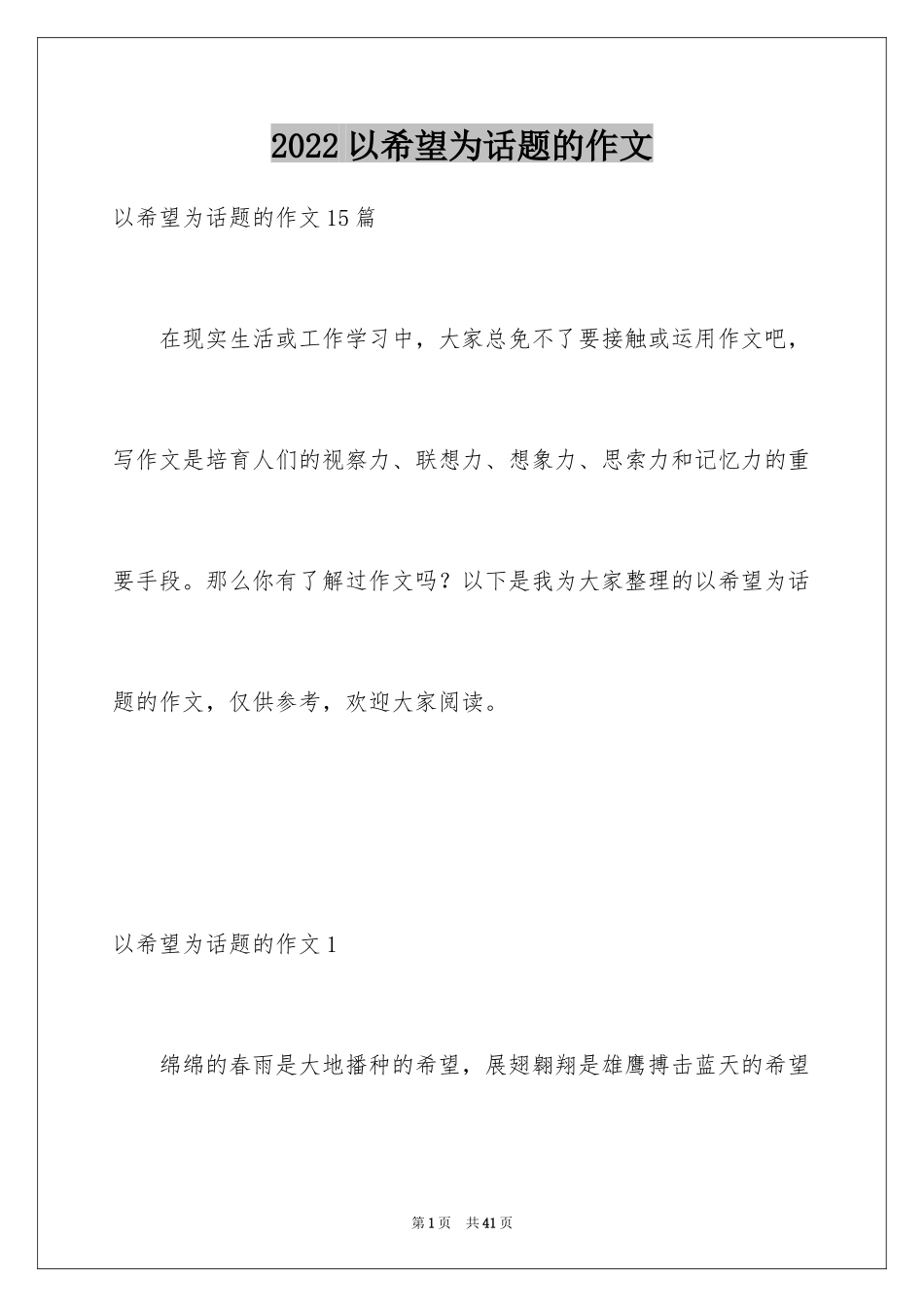 2022 以希望为话题的作文

以希望为话题的作文 15 篇

在现实生活或工作学习中，大家总免不了要接触或运用作文吧，写作文是培育人们的视察力、联想力、想象力、思索力和记忆力的重要手段。那么你有了解过作文吗？以下是我为大家整理的以希望为话题的作文，仅供参考，欢迎大家阅读。

以希望为话题的作文 1

绵绵的春雨是大地播种的希望，展翅翱翔是雄鹰搏击蓝天的希望

第 1 页　共 41 页